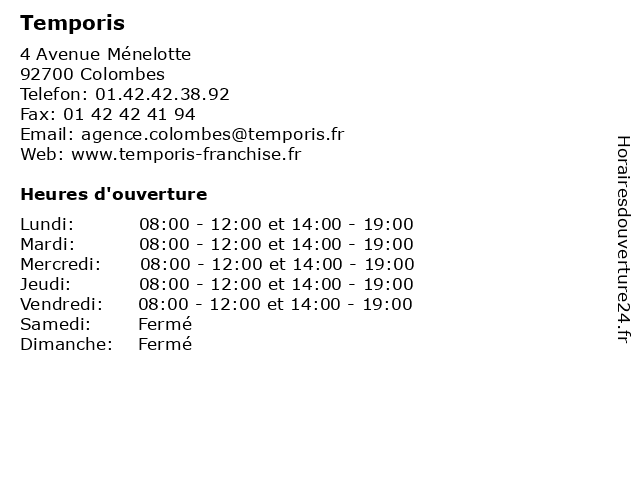 Temporis

4 Avenue Ménelotte
92700 Colombes
Telefon: 01.42.42.38.92
Fax: 01 42 42 41 94
Email: agence.colombes@temporis.fr
Web: www.temporis-franchise.fr

Heures d'ouverture

| | |
|---|---|
| Lundi: | 08:00 - 12:00 et 14:00 - 19:00 |
| Mardi: | 08:00 - 12:00 et 14:00 - 19:00 |
| Mercredi: | 08:00 - 12:00 et 14:00 - 19:00 |
| Jeudi: | 08:00 - 12:00 et 14:00 - 19:00 |
| Vendredi: | 08:00 - 12:00 et 14:00 - 19:00 |
| Samedi: | Fermé |
| Dimanche: | Fermé |

Horairesdouverture24.fr